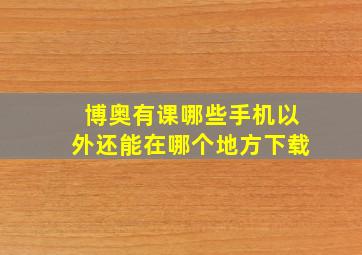 博奥有课哪些手机以外还能在哪个地方下载